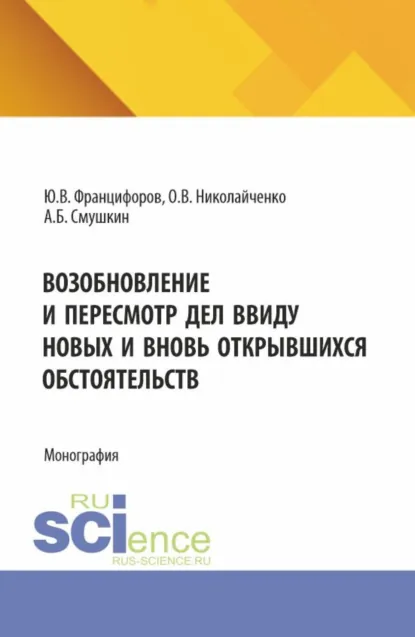 Ю.В. Францифоров, О.В. Николайченко
А.Б. Смушкин

ВОЗОБНОВЛЕНИЕ И ПЕРЕСМОТР ДЕЛ ВВИДУ НОВЫХ И ВНОВЬ ОТКРЫВШИХСЯ ОБСТОЯТЕЛЬСТВ

Монография

RU
SCIence
RUS-SCIENCE.RU